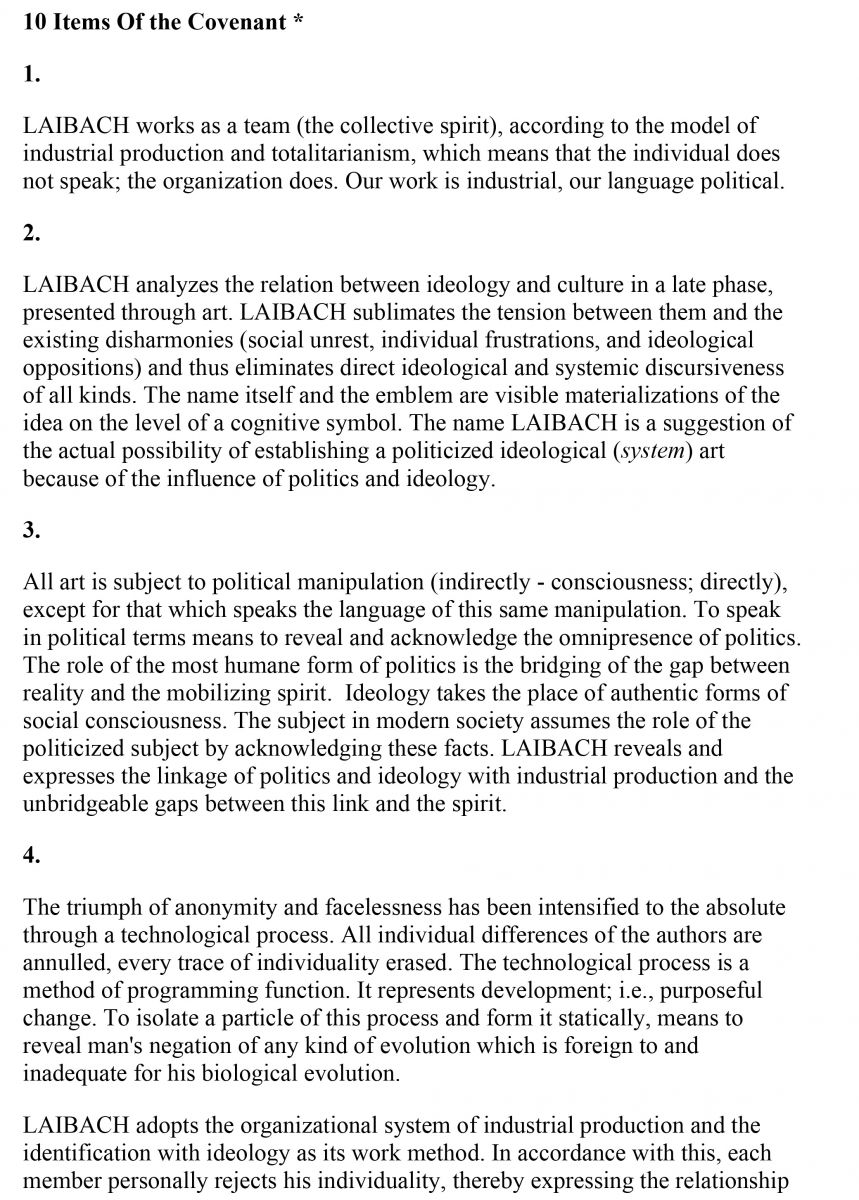 10 Items Of the Covenant *

1.

LAIBACH works as a team (the collective spirit), according to the model of industrial production and totalitarianism, which means that the individual does not speak; the organization does. Our work is industrial, our language political.

2.

LAIBACH analyzes the relation between ideology and culture in a late phase, presented through art. LAIBACH sublimates the tension between them and the existing disharmonies (social unrest, individual frustrations, and ideological oppositions) and thus eliminates direct ideological and systemic discursiveness of all kinds. The name itself and the emblem are visible materializations of the idea on the level of a cognitive symbol. The name LAIBACH is a suggestion of the actual possibility of establishing a politicized ideological (system) art because of the influence of politics and ideology.

3.

All art is subject to political manipulation (indirectly - consciousness; directly), except for that which speaks the language of this same manipulation. To speak in political terms means to reveal and acknowledge the omnipresence of politics. The role of the most humane form of politics is the bridging of the gap between reality and the mobilizing spirit. Ideology takes the place of authentic forms of social consciousness. The subject in modern society assumes the role of the politicized subject by acknowledging these facts. LAIBACH reveals and expresses the linkage of politics and ideology with industrial production and the unbridgeable gaps between this link and the spirit.

4.

The triumph of anonymity and facelessness has been intensified to the absolute through a technological process. All individual differences of the authors are annulled, every trace of individuality erased. The technological process is a method of programming function. It represents development; i.e., purposeful change. To isolate a particle of this process and form it statically, means to reveal man's negation of any kind of evolution which is foreign to and inadequate for his biological evolution.

LAIBACH adopts the organizational system of industrial production and the identification with ideology as its work method. In accordance with this, each member personally rejects his individuality, thereby expressing the relationship